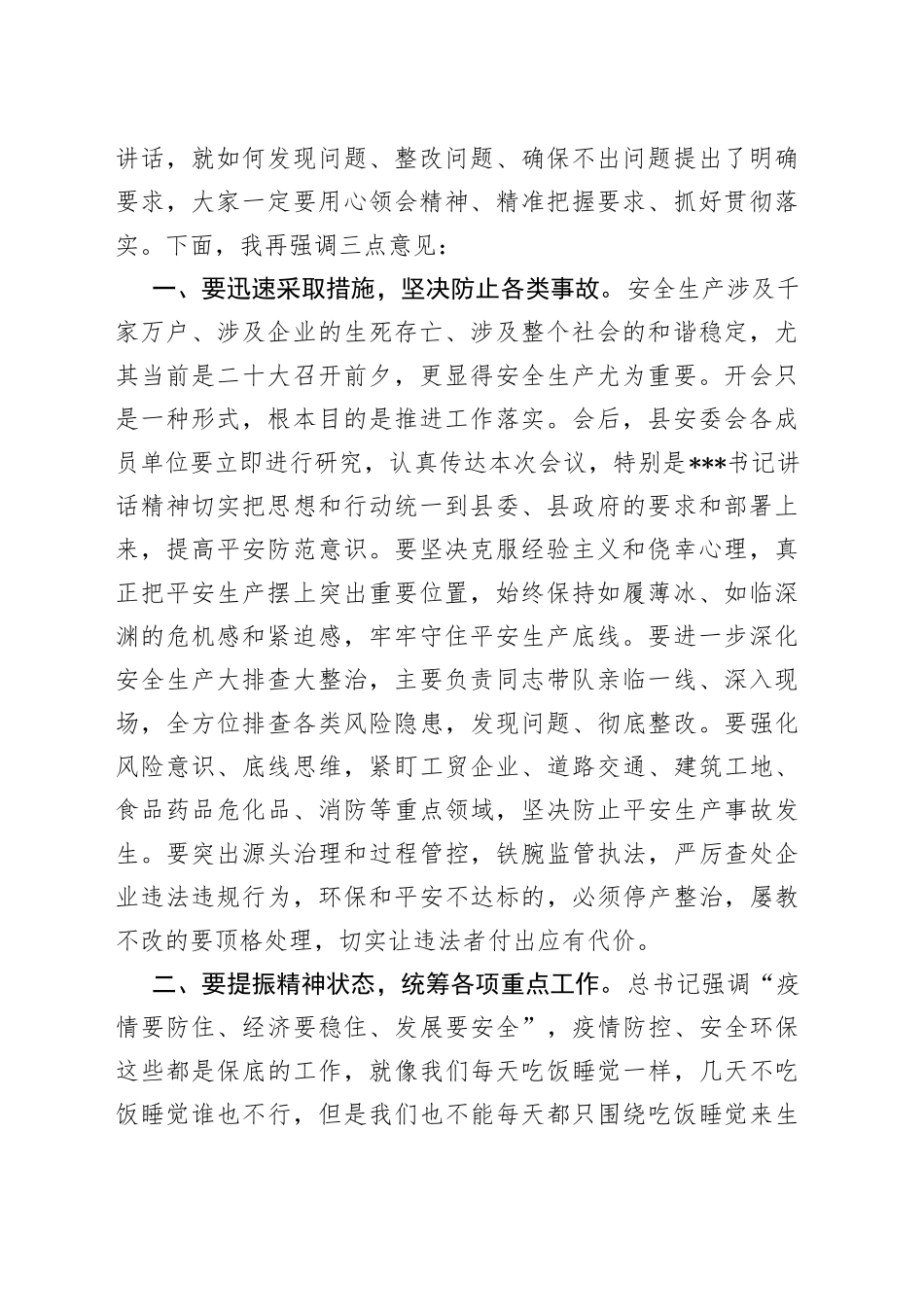 讲话，就如何发现问题、整改问题、确保不出问题提出了明确要求，大家一定要用心领会精神、精准把握要求、抓好贯彻落实。下面，我再强调三点意见：

一、要迅速采取措施，坚决防止各类事故。安全生产涉及千家万户、涉及企业的生死存亡、涉及整个社会的和谐稳定，尤其当前是二十大召开前夕，更显得安全生产尤为重要。开会只是一种形式，根本目的是推进工作落实。会后，县安委会各成员单位要立即进行研究，认真传达本次会议，特别是***书记讲话精神切实把思想和行动统一到县委、县政府的要求和部署上来，提高平安防范意识。要坚决克服经验主义和侥幸心理，真正把平安生产摆上突出重要位置，始终保持如履薄冰、如临深渊的危机感和紧迫感，牢牢守住平安生产底线。要进一步深化安全生产大排查大整治，主要负责同志带队亲临一线、深入现场，全方位排查各类风险隐患，发现问题、彻底整改。要强化风险意识、底线思维，紧盯工贸企业、道路交通、建筑工地、食品药品危化品、消防等重点领域，坚决防止平安生产事故发生。要突出源头治理和过程管控，铁腕监管执法，严厉查处企业违法违规行为，环保和平安不达标的，必须停产整治，屡教不改的要顶格处理，切实让违法者付出应有代价。

二、要提振精神状态，统筹各项重点工作。总书记强调“疫情要防住、经济要稳住、发展要安全”，疫情防控、安全环保这些都是保底的工作，就像我们每天吃饭睡觉一样，几天不吃饭睡觉谁也不行，但是我们也不能每天都只围绕吃饭睡觉来生